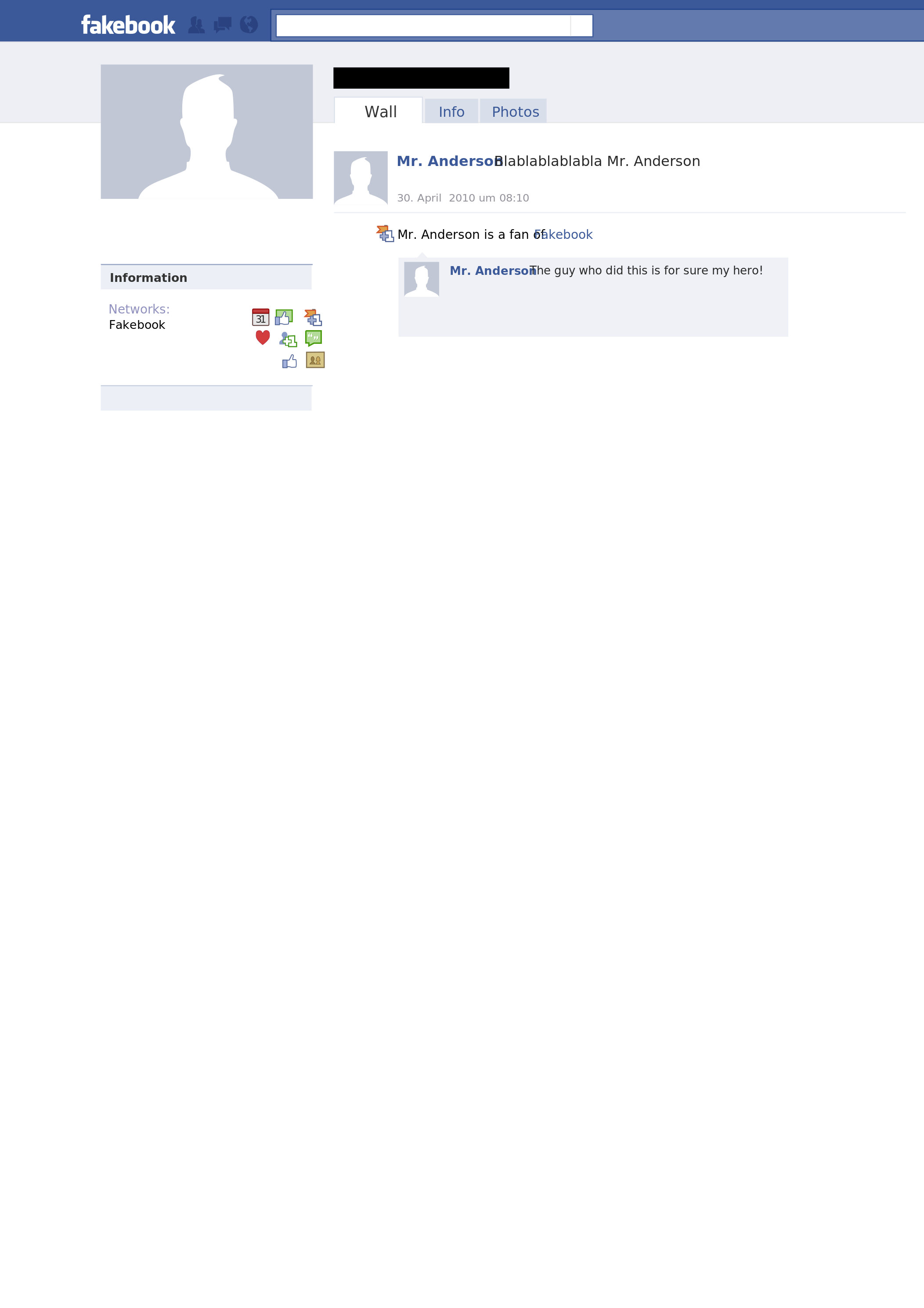 fakebook

Wall Info Photos

Mr. Anderson Blablablablabla Mr. Anderson

30. April 2010 um 08:10

Mr. Anderson is a fan of Fakebook

Mr. Anderson The guy who did this is for sure my hero!

Information

Networks:
Fakebook

31